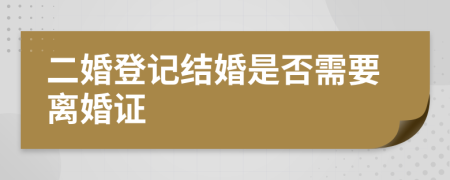 二婚登记结婚是否需要离婚证